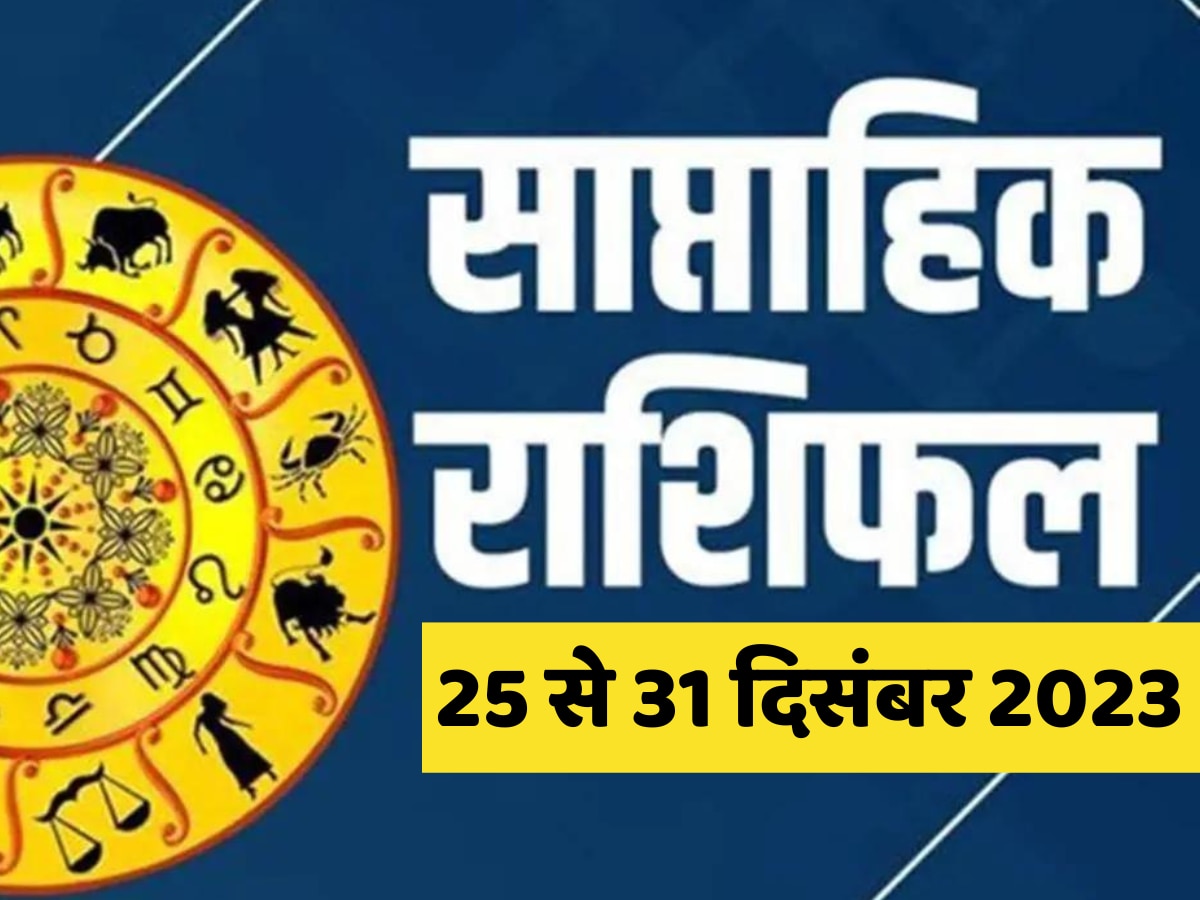 साप्ताहिक
राशिफल
25 से 31 दिसंबर 2023